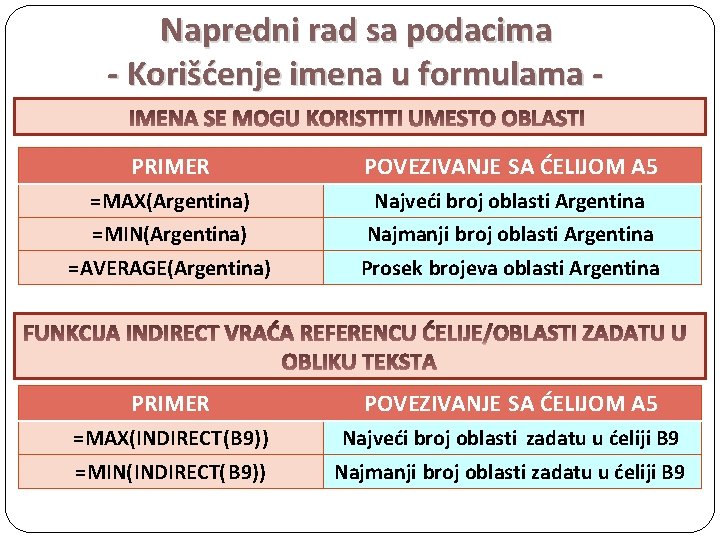 Napredni rad sa podacima
- Korišćenje imena u formulama -

IMENA SE MOGU KORISTITI UMESTO OBLASTI

| PRIMER | POVEZIVANJE SA ĆELIJOM A5 |
|---|---|
| =MAX(Argentina) | Najveći broj oblasti Argentina |
| =MIN(Argentina) | Najmanji broj oblasti Argentina |
| =AVERAGE(Argentina) | Prosek brojeva oblasti Argentina |

FUNKCIJA INDIRECT VRAĆA REFERENCU ĆELIJE/OBLASTI ZADATU U OBLIKU TEKSTA

| PRIMER | POVEZIVANJE SA ĆELIJOM A5 |
|---|---|
| =MAX(INDIRECT(B9)) | Najveći broj oblasti zadatu u ćeliji B9 |
| =MIN(INDIRECT(B9)) | Najmanji broj oblasti zadatu u ćeliji B9 |